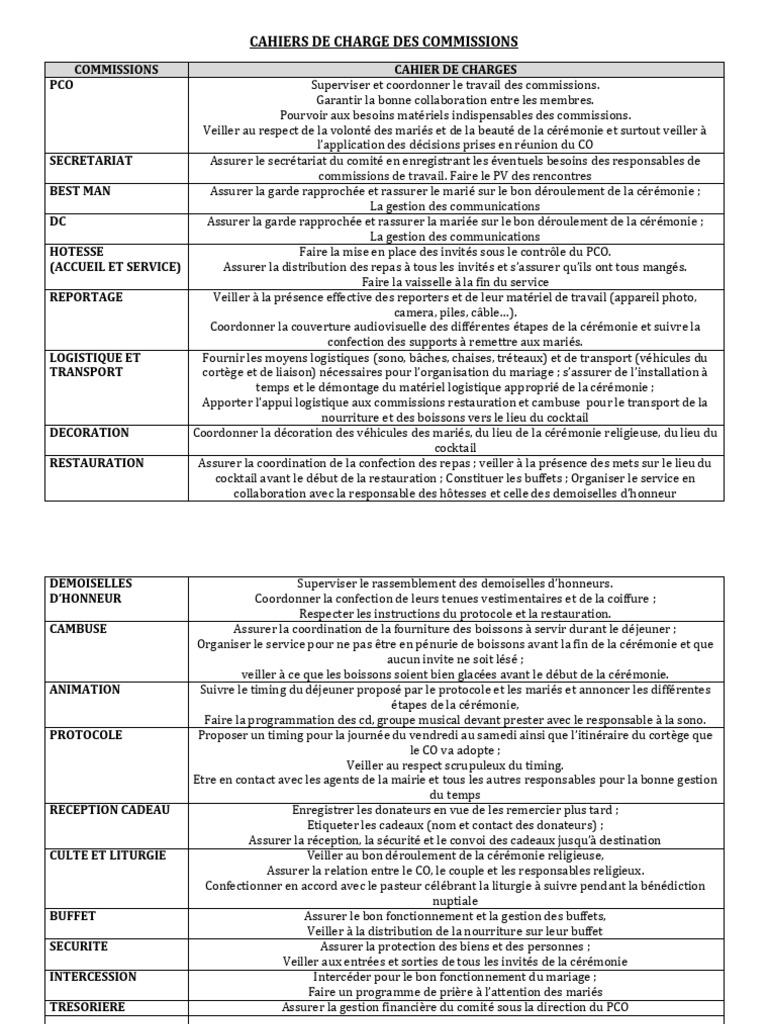 CAHIERS DE CHARGE DES COMMISSIONS

| COMMISSIONS | CAHIER DE CHARGES |
|---|---|
| PCO | Superviser et coordonner le travail des commissions. Garantir la bonne collaboration entre les membres. Pourvoir aux besoins matériels indispensables des commissions. Veiller au respect de la volonté des mariés et de la beauté de la cérémonie et surtout veiller à l'application des décisions prises en réunion du CO |
| SECRETARIAT | Assurer le secrétariat du comité en enregistrant les éventuels besoins des responsables de commissions de travail. Faire le PV des rencontres |
| BEST MAN | Assurer la garde rapprochée et rassurer le marié sur le bon déroulement de la cérémonie ; La gestion des communications |
| DC | Assurer la garde rapprochée et rassurer la mariée sur le bon déroulement de la cérémonie ; La gestion des communications |
| HOTESSE (ACCUEIL ET SERVICE) | Faire la mise en place des invités sous le contrôle du PCO. Assurer la distribution des repas à tous les invités et s'assurer qu'ils ont tous mangés. Faire la vaisselle à la fin du service |
| REPORTAGE | Veiller à la présence effective des reporters et de leur matériel de travail (appareil photo, camera, piles, câble…). Coordonner la couverture audiovisuelle des différentes étapes de la cérémonie et suivre la confection des supports à remettre aux mariés. |
| LOGISTIQUE ET TRANSPORT | Fournir les moyens logistiques (sono, bâches, chaises, tréteaux) et de transport (véhicules du cortège et de liaison) nécessaires pour l'organisation du mariage ; s'assurer de l'installation à temps et le démontage du matériel logistique approprié de la cérémonie ; Apporter l'appui logistique aux commissions restauration et cambuse pour le transport de la nourriture et des boissons vers le lieu du cocktail |
| DECORATION | Coordonner la décoration des véhicules des mariés, du lieu de la cérémonie religieuse, du lieu du cocktail |
| RESTAURATION | Assurer la coordination de la confection des repas ; veiller à la présence des mets sur le lieu du cocktail avant le début de la restauration ; Constituer les buffets ; Organiser le service en collaboration avec la responsable des hôtesses et celle des demoiselles d'honneur |

| DEMOISELLES D'HONNEUR | Superviser le rassemblement des demoiselles d'honneurs. Coordonner la confection de leurs tenues vestimentaires et de la coiffure ; Respecter les instructions du protocole et la restauration. |
|---|---|
| CAMBUSE | Assurer la coordination de la fourniture des boissons à servir durant le déjeuner ; Organiser le service pour ne pas être en pénurie de boissons avant la fin de la cérémonie et que aucun invite ne soit lésé ; veiller à ce que les boissons soient bien glacées avant le début de la cérémonie. |
| ANIMATION | Suivre le timing du déjeuner proposé par le protocole et les mariés et annoncer les différentes étapes de la cérémonie, Faire la programmation des cd, groupe musical devant prester avec le responsable à la sono. |
| PROTOCOLE | Proposer un timing pour la journée du vendredi au samedi ainsi que l'itinéraire du cortège que le CO va adopte ; Veiller au respect scrupuleux du timing. Etre en contact avec les agents de la mairie et tous les autres responsables pour la bonne gestion du temps |
| RECEPTION CADEAU | Enregistrer les donateurs en vue de les remercier plus tard ; Etiqueter les cadeaux (nom et contact des donateurs) ; Assurer la réception, la sécurité et le convoi des cadeaux jusqu'à destination |
| CULTE ET LITURGIE | Veiller au bon déroulement de la cérémonie religieuse, Assurer la relation entre le CO, le couple et les responsables religieux. Confectionner en accord avec le pasteur célébrant la liturgie à suivre pendant la bénédiction nuptiale |
| BUFFET | Assurer le bon fonctionnement et la gestion des buffets, Veiller à la distribution de la nourriture sur leur buffet |
| SECURITE | Assurer la protection des biens et des personnes ; Veiller aux entrées et sorties de tous les invités de la cérémonie |
| INTERCESSION | Intercéder pour le bon fonctionnement du mariage ; Faire un programme de prière à l'attention des mariés |
| TRESORIERE | Assurer la gestion financière du comité sous la direction du PCO |